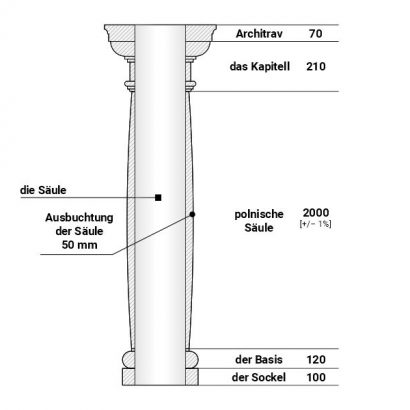 Architrav 70

das Kapitell 210

die Säule

Ausbuchtung der Säule 50 mm

polnische Säule

2000
[+/− 1%]

der Basis 120

der Sockel 100